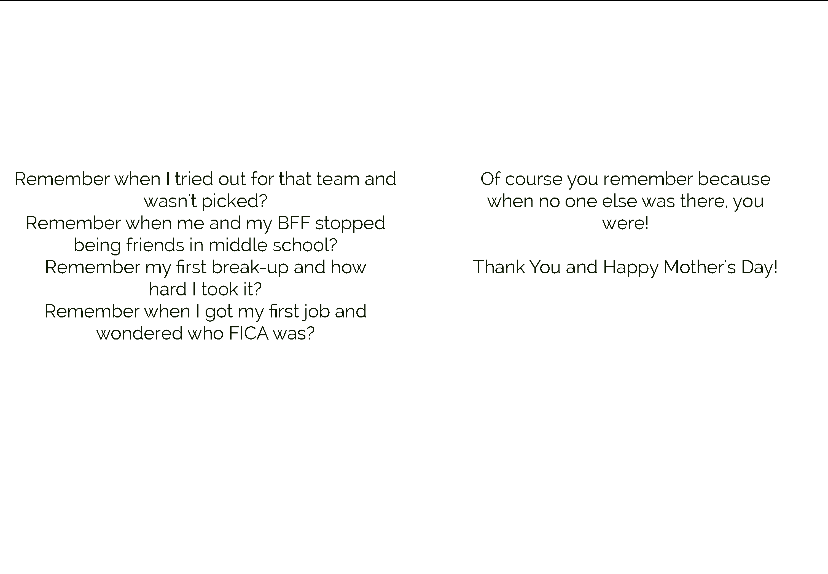 Remember when I tried out for that team and wasn't picked?
Remember when me and my BFF stopped being friends in middle school?
Remember my first break-up and how hard I took it?
Remember when I got my first job and wondered who FICA was?

Of course you remember because when no one else was there, you were!

Thank You and Happy Mother's Day!